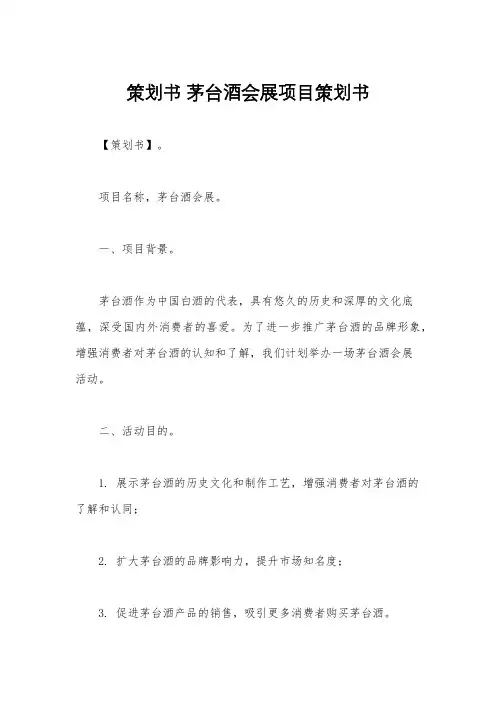 策划书 茅台酒会展项目策划书

【策划书】。

项目名称，茅台酒会展。

一、项目背景。

茅台酒作为中国白酒的代表，具有悠久的历史和深厚的文化底蕴，深受国内外消费者的喜爱。为了进一步推广茅台酒的品牌形象，增强消费者对茅台酒的认知和了解，我们计划举办一场茅台酒会展活动。

二、活动目的。

1. 展示茅台酒的历史文化和制作工艺，增强消费者对茅台酒的了解和认同；

2. 扩大茅台酒的品牌影响力，提升市场知名度；

3. 促进茅台酒产品的销售，吸引更多消费者购买茅台酒。